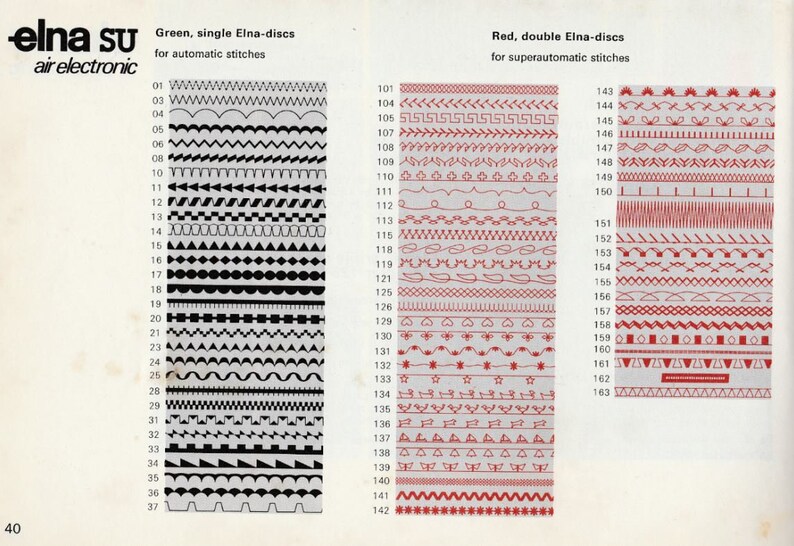 elna SU
air electronic

Green, single Elna-discs
for automatic stitches

01
03
04
05
06
08
10
11
12
13
14
15
16
17
18
19
20
21
23
24
25
28
29
31
32
33
34
35
36
37

Red, double Elna-discs
for superautomatic stitches

101
104
105
107
108
109
110
111
112
113
115
118
119
121
125
126
129
130
131
132
133
134
135
136
137
138
139
140
141
142

143
144
145
146
147
148
149
150
151
152
153
154
155
156
157
158
159
160
161
162
163

40